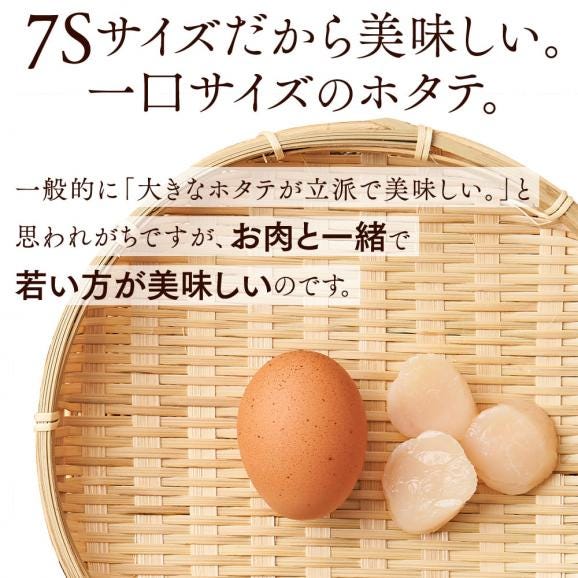 7Sサイズだから美味しい。
一口サイズのホタテ。

一般的に「大きなホタテが立派で美味しい。」と思われがちですが、お肉と一緒で若い方が美味しいのです。